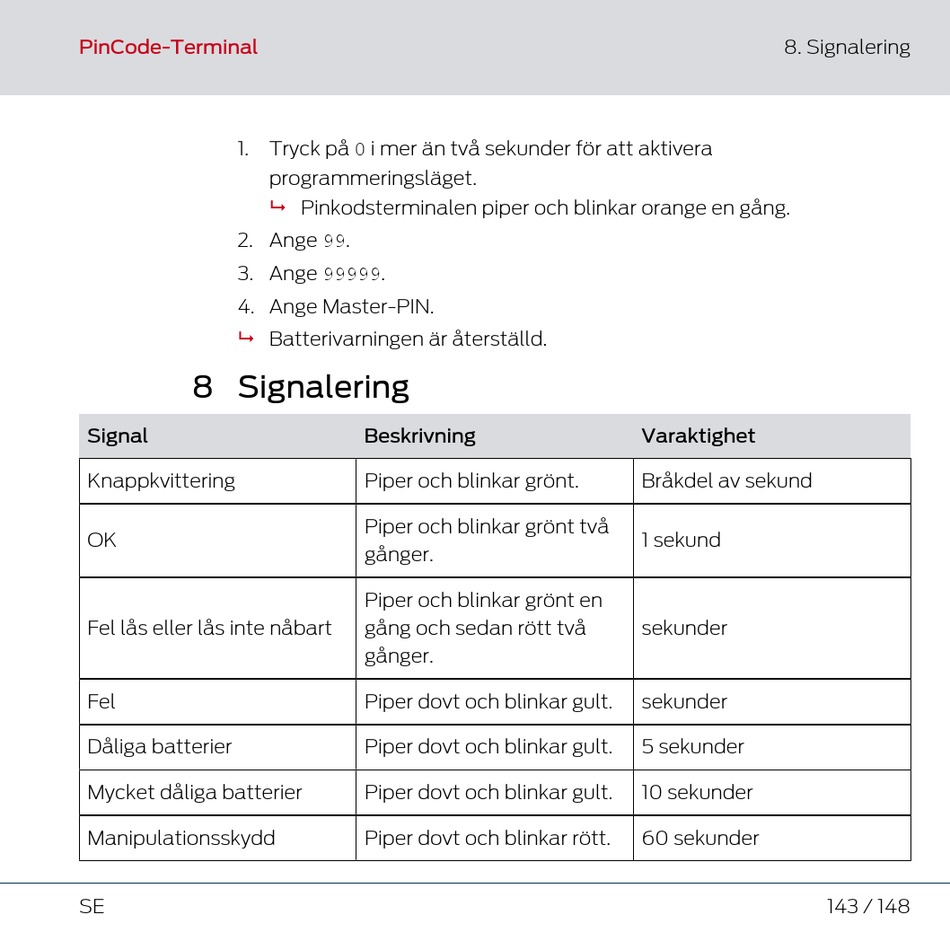 PinCode-Terminal

8. Signalering

1. Tryck på 0 i mer än två sekunder för att aktivera programmeringsläget.
↳ Pinkodsterminalen piper och blinkar orange en gång.
2. Ange 99.
3. Ange 99999.
4. Ange Master-PIN.
↳ Batterivarningen är återställd.

8 Signalering

| Signal | Beskrivning | Varaktighet |
|---|---|---|
| Knappkvittering | Piper och blinkar grönt. | Bråkdel av sekund |
| OK | Piper och blinkar grönt två gånger. | 1 sekund |
| Fel lås eller lås inte nåbart | Piper och blinkar grönt en gång och sedan rött två gånger. | sekunder |
| Fel | Piper dovt och blinkar gult. | sekunder |
| Dåliga batterier | Piper dovt och blinkar gult. | 5 sekunder |
| Mycket dåliga batterier | Piper dovt och blinkar gult. | 10 sekunder |
| Manipulationsskydd | Piper dovt och blinkar rött. | 60 sekunder |

SE

143 / 148